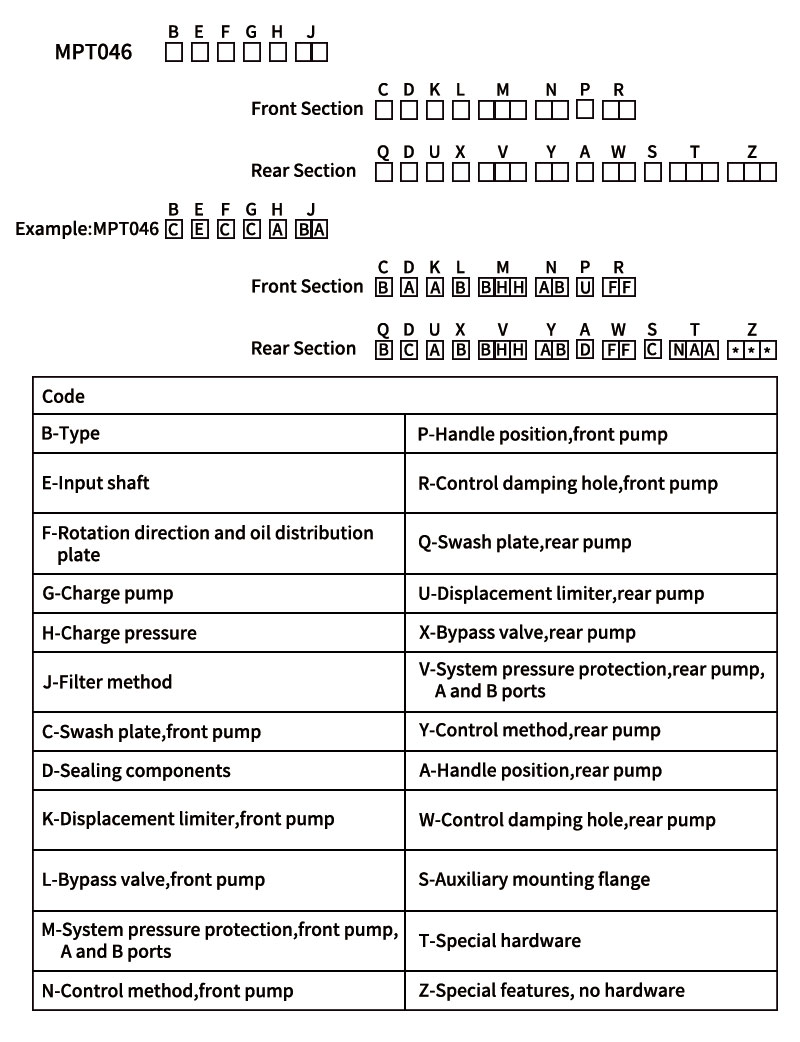 MPT046 B E F G H J

Front Section C D K L M N P R

Rear Section Q D U X V Y A W S T Z

Example:MPT046 B E F G H J
C E C C A BA

Front Section C D K L M N P R
B A A B BHH AB U FF

Rear Section Q D U X V Y A W S T Z
B C A B BHH AB D FF C NAA ***

| Code | |
|---|---|
| B-Type | P-Handle position,front pump |
| E-Input shaft | R-Control damping hole,front pump |
| F-Rotation direction and oil distribution plate | Q-Swash plate,rear pump |
| G-Charge pump | U-Displacement limiter,rear pump |
| H-Charge pressure | X-Bypass valve,rear pump |
| J-Filter method | V-System pressure protection,rear pump, A and B ports |
| C-Swash plate,front pump | Y-Control method,rear pump |
| D-Sealing components | A-Handle position,rear pump |
| K-Displacement limiter,front pump | W-Control damping hole,rear pump |
| L-Bypass valve,front pump | S-Auxiliary mounting flange |
| M-System pressure protection,front pump, A and B ports | T-Special hardware |
| N-Control method,front pump | Z-Special features, no hardware |